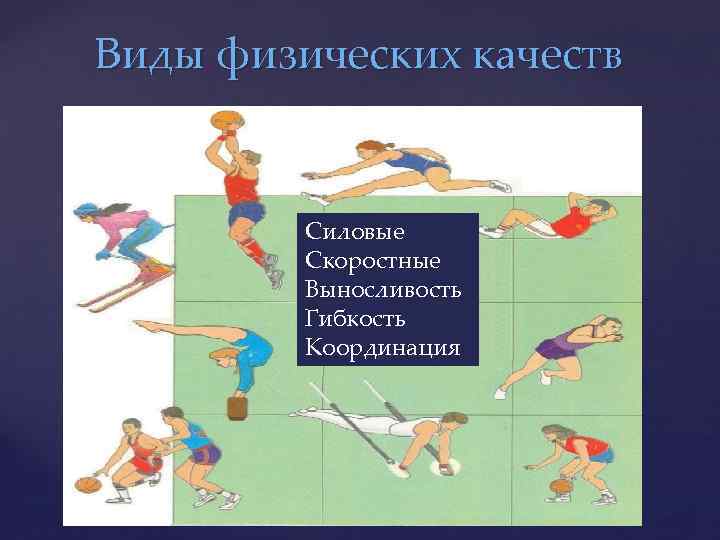 Виды физических качеств

Силовые
Скоростные
Выносливость
Гибкость
Координация